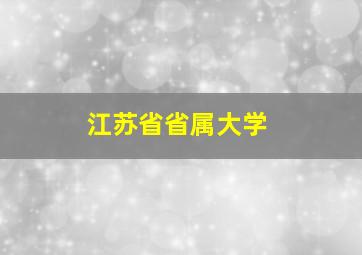 江苏省省属大学